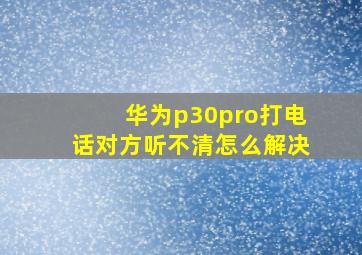 华为p30pro打电话对方听不清怎么解决